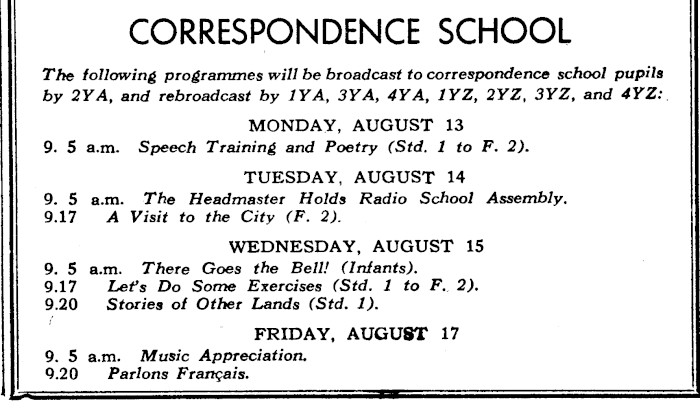 CORRESPONDENCE SCHOOL

The following programmes will be broadcast to correspondence school pupils by 2YA, and rebroadcast by 1YA, 3YA, 4YA, 1YZ, 2YZ, 3YZ, and 4YZ:

MONDAY, AUGUST 13

9. 5 a.m. Speech Training and Poetry (Std. 1 to F. 2).

TUESDAY, AUGUST 14

9. 5 a.m. The Headmaster Holds Radio School Assembly.
9.17 A Visit to the City (F. 2).

WEDNESDAY, AUGUST 15

9. 5 a.m. There Goes the Bell! (Infants).
9.17 Let's Do Some Exercises (Std. 1 to F. 2).
9.20 Stories of Other Lands (Std. 1).

FRIDAY, AUGUST 17

9. 5 a.m. Music Appreciation.
9.20 Parlons Français.